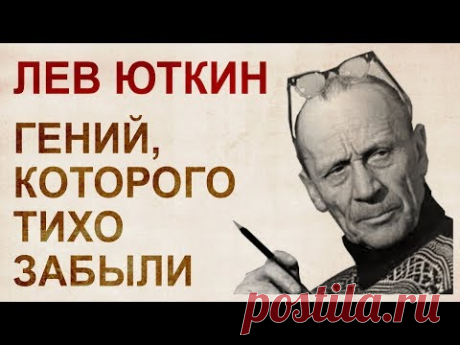 ЛЕВ ЮТКИН

ГЕНИЙ, КОТОРОГО ТИХО ЗАБЫЛИ

postila.ru